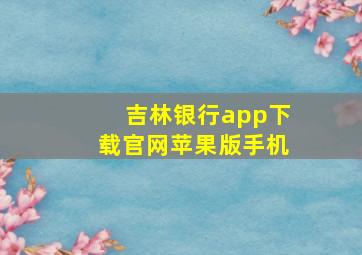 吉林银行app下载官网苹果版手机